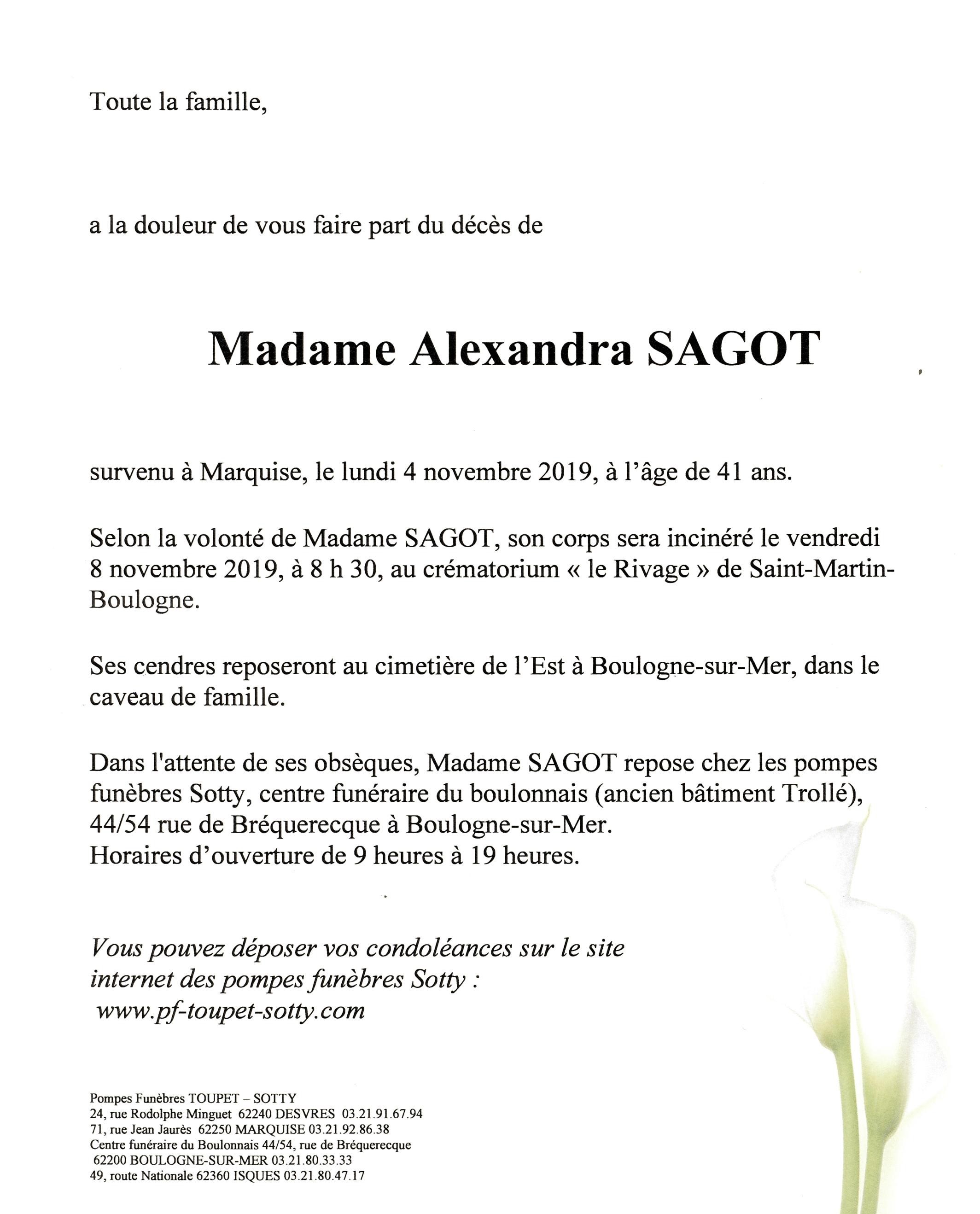 Toute la famille,

a la douleur de vous faire part du décès de

Madame Alexandra SAGOT

survenu à Marquise, le lundi 4 novembre 2019, à l'âge de 41 ans.

Selon la volonté de Madame SAGOT, son corps sera incinéré le vendredi 8 novembre 2019, à 8 h 30, au crématorium « le Rivage » de Saint-Martin-Boulogne.

Ses cendres reposeront au cimetière de l'Est à Boulogne-sur-Mer, dans le caveau de famille.

Dans l'attente de ses obsèques, Madame SAGOT repose chez les pompes funèbres Sotty, centre funéraire du boulonnais (ancien bâtiment Trollé), 44/54 rue de Bréquerecque à Boulogne-sur-Mer.
Horaires d'ouverture de 9 heures à 19 heures.

Vous pouvez déposer vos condoléances sur le site internet des pompes funèbres Sotty :
www.pf-toupet-sotty.com

Pompes Funèbres TOUPET – SOTTY
24, rue Rodolphe Minguet 62240 DESVRES 03.21.91.67.94
71, rue Jean Jaurès 62250 MARQUISE 03.21.92.86.38
Centre funéraire du Boulonnais 44/54, rue de Bréquerecque
62200 BOULOGNE-SUR-MER 03.21.80.33.33
49, route Nationale 62360 ISQUES 03.21.80.47.17